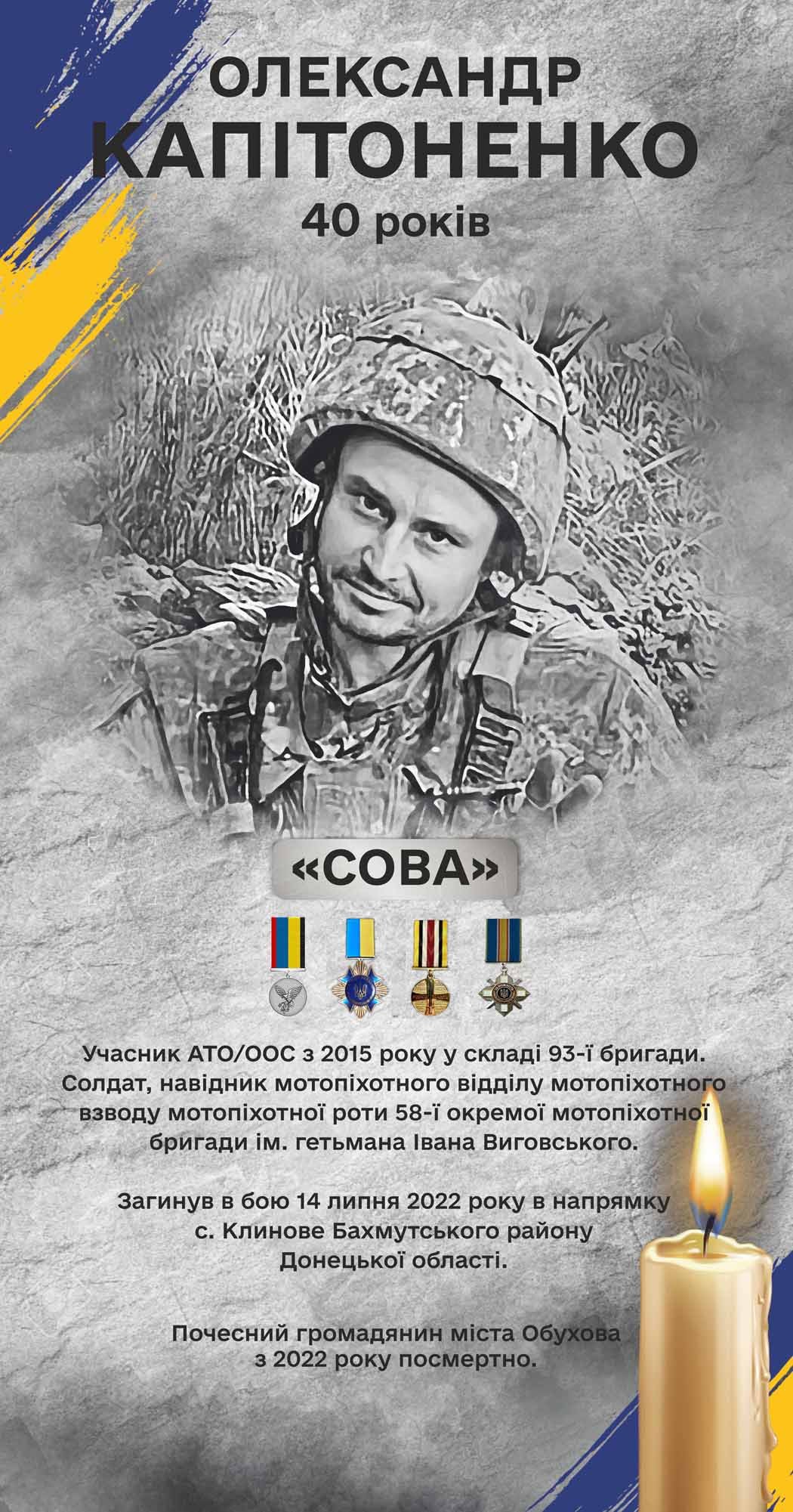 ОЛЕКСАНДР
КАПІТОНЕНКО
40 років

«СОВА»

Учасник АТО/ООС з 2015 року у складі 93-ї бригади. Солдат, навідник мотопіхотного відділу мотопіхотного взводу мотопіхотної роти 58-ї окремої мотопіхотної бригади ім. гетьмана Івана Виговського.

Загинув в бою 14 липня 2022 року в напрямку с. Клинове Бахмутського району Донецької області.

Почесний громадянин міста Обухова з 2022 року посмертно.